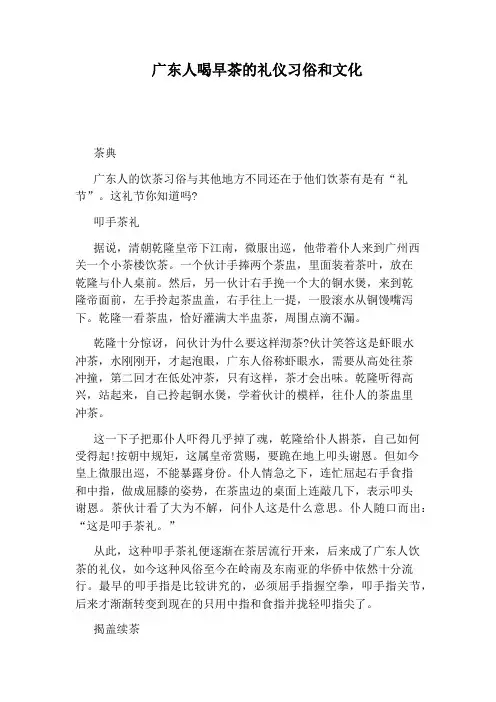 广东人喝早茶的礼仪习俗和文化

茶典

广东人的饮茶习俗与其他地方不同还在于他们饮茶有是有“礼节”。这礼节你知道吗?

叩手茶礼

据说，清朝乾隆皇帝下江南，微服出巡，他带着仆人来到广州西关一个小茶楼饮茶。一个伙计手捧两个茶盅，里面装着茶叶，放在乾隆与仆人桌前。然后，另一伙计右手挽一个大的铜水煲，来到乾隆帝面前，左手拎起茶盅盖，右手往上一提，一股滚水从铜馒嘴泻下。乾隆一看茶盅，恰好灌满大半盅茶，周围点滴不漏。

乾隆十分惊讶，问伙计为什么要这样沏茶?伙计笑答这是虾眼水冲茶，水刚刚开，才起泡眼，广东人俗称虾眼水，需要从高处往茶冲撞，第二回才在低处冲茶，只有这样，茶才会出味。乾隆听得高兴，站起来，自己拎起铜水煲，学着伙计的模样，往仆人的茶盅里冲茶。

这一下子把那仆人吓得几乎掉了魂，乾隆给仆人斟茶，自己如何受得起!按朝中规矩，这属皇帝赏赐，要跪在地上叩头谢恩。但如今皇上微服出巡，不能暴露身份。仆人情急之下，连忙屈起右手食指和中指，做成屈膝的姿势，在茶盅边的桌面上连敲几下，表示叩头谢恩。茶伙计看了大为不解，问仆人这是什么意思。仆人随口而出：“这是叩手茶礼。”

从此，这种叩手茶礼便逐渐在茶居流行开来，后来成了广东人饮茶的礼仪，如今这种风俗至今在岭南及东南亚的华侨中依然十分流行。最早的叩手指是比较讲究的，必须屈手指握空拳，叩手指关节，后来才渐渐转变到现在的只用中指和食指并拢轻叩指尖了。

揭盖续茶